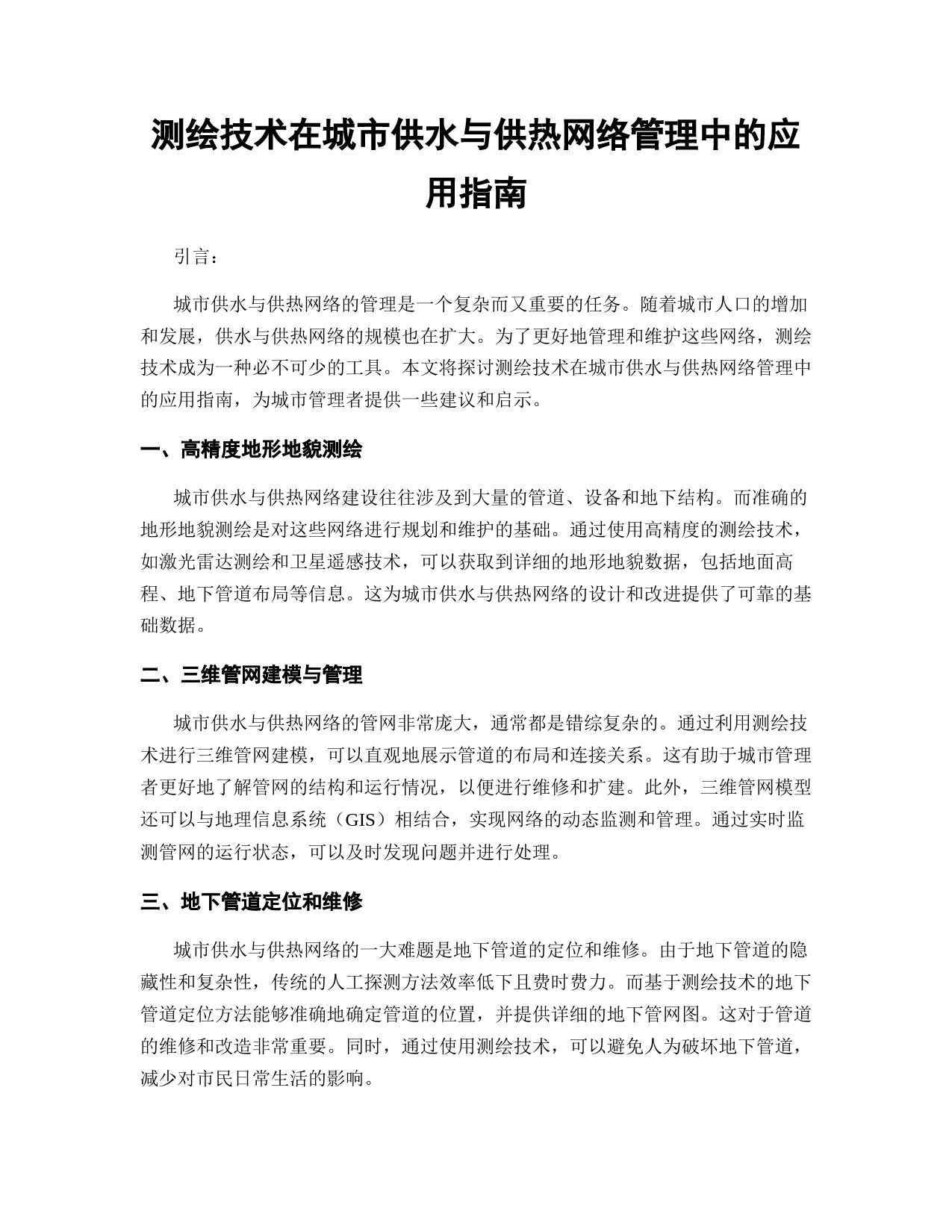 测绘技术在城市供水与供热网络管理中的应用指南

引言：

城市供水与供热网络的管理是一个复杂而又重要的任务。随着城市人口的增加和发展，供水与供热网络的规模也在扩大。为了更好地管理和维护这些网络，测绘技术成为一种必不可少的工具。本文将探讨测绘技术在城市供水与供热网络管理中的应用指南，为城市管理者提供一些建议和启示。

一、高精度地形地貌测绘

城市供水与供热网络建设往往涉及到大量的管道、设备和地下结构。而准确的地形地貌测绘是对这些网络进行规划和维护的基础。通过使用高精度的测绘技术，如激光雷达测绘和卫星遥感技术，可以获取到详细的地形地貌数据，包括地面高程、地下管道布局等信息。这为城市供水与供热网络的设计和改进提供了可靠的基础数据。

二、三维管网建模与管理

城市供水与供热网络的管网非常庞大，通常都是错综复杂的。通过利用测绘技术进行三维管网建模，可以直观地展示管道的布局和连接关系。这有助于城市管理者更好地了解管网的结构和运行情况，以便进行维修和扩建。此外，三维管网模型还可以与地理信息系统（GIS）相结合，实现网络的动态监测和管理。通过实时监测管网的运行状态，可以及时发现问题并进行处理。

三、地下管道定位和维修

城市供水与供热网络的一大难题是地下管道的定位和维修。由于地下管道的隐藏性和复杂性，传统的人工探测方法效率低下且费时费力。而基于测绘技术的地下管道定位方法能够准确地确定管道的位置，并提供详细的地下管网图。这对于管道的维修和改造非常重要。同时，通过使用测绘技术，可以避免人为破坏地下管道，减少对市民日常生活的影响。